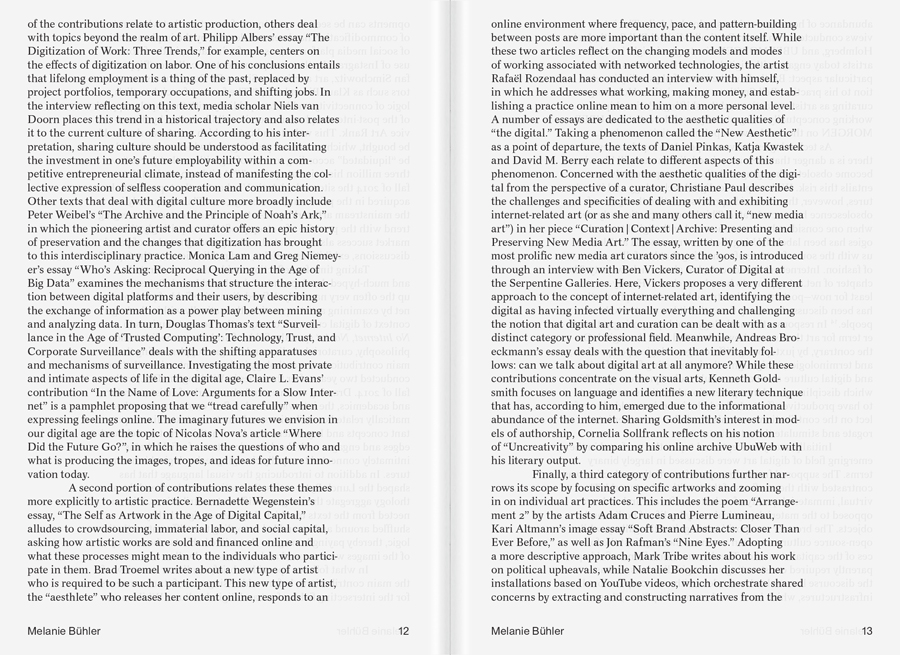 of the contributions relate to artistic production, others deal with topics beyond the realm of art. Philipp Albers' essay "The Digitization of Work: Three Trends," for example, centers on the effects of digitization on labor. One of his conclusions entails that lifelong employment is a thing of the past, replaced by project portfolios, temporary occupations, and shifting jobs. In the interview reflecting on this text, media scholar Niels van Doorn places this trend in a historical trajectory and also relates it to the current culture of sharing. According to his interpretation, sharing culture should be understood as facilitating the investment in one's future employability within a competitive entrepreneurial climate, instead of manifesting the collective expression of selfless cooperation and communication. Other texts that deal with digital culture more broadly include Peter Weibel's "The Archive and the Principle of Noah's Ark," in which the pioneering artist and curator offers an epic history of preservation and the changes that digitization has brought to this interdisciplinary practice. Monica Lam and Greg Niemeyer's essay "Who's Asking: Reciprocal Querying in the Age of Big Data" examines the mechanisms that structure the interaction between digital platforms and their users, by describing the exchange of information as a power play between mining and analyzing data. In turn, Douglas Thomas's text "Surveillance in the Age of 'Trusted Computing': Technology, Trust, and Corporate Surveillance" deals with the shifting apparatuses and mechanisms of surveillance. Investigating the most private and intimate aspects of life in the digital age, Claire L. Evans' contribution "In the Name of Love: Arguments for a Slow Internet" is a pamphlet proposing that we "tread carefully" when expressing feelings online. The imaginary futures we envision in our digital age are the topic of Nicolas Nova's article "Where Did the Future Go?", in which he raises the questions of who and what is producing the images, tropes, and ideas for future innovation today.

A second portion of contributions relates these themes more explicitly to artistic practice. Bernadette Wegenstein's essay, "The Self as Artwork in the Age of Digital Capital," alludes to crowdsourcing, immaterial labor, and social capital, asking how artistic works are sold and financed online and what these processes might mean to the individuals who participate in them. Brad Troemel writes about a new type of artist who is required to be such a participant. This new type of artist, the "aesthlete" who releases her content online, responds to an

Melanie Bühler 12

online environment where frequency, pace, and pattern-building between posts are more important than the content itself. While these two articles reflect on the changing models and modes of working associated with networked technologies, the artist Rafaël Rozendaal has conducted an interview with himself, in which he addresses what working, making money, and establishing a practice online mean to him on a more personal level. A number of essays are dedicated to the aesthetic qualities of "the digital." Taking a phenomenon called the "New Aesthetic" as a point of departure, the texts of Daniel Pinkas, Katja Kwastek and David M. Berry each relate to different aspects of this phenomenon. Concerned with the aesthetic qualities of the digital from the perspective of a curator, Christiane Paul describes the challenges and specificities of dealing with and exhibiting internet-related art (or as she and many others call it, "new media art") in her piece "Curation | Context | Archive: Presenting and Preserving New Media Art." The essay, written by one of the most prolific new media art curators since the '90s, is introduced through an interview with Ben Vickers, Curator of Digital at the Serpentine Galleries. Here, Vickers proposes a very different approach to the concept of internet-related art, identifying the digital as having infected virtually everything and challenging the notion that digital art and curation can be dealt with as a distinct category or professional field. Meanwhile, Andreas Broeckmann's essay deals with the question that inevitably follows: can we talk about digital art at all anymore? While these contributions concentrate on the visual arts, Kenneth Goldsmith focuses on language and identifies a new literary technique that has, according to him, emerged due to the informational abundance of the internet. Sharing Goldsmith's interest in models of authorship, Cornelia Sollfrank reflects on his notion of "Uncreativity" by comparing his online archive UbuWeb with his literary output.

Finally, a third category of contributions further narrows its scope by focusing on specific artworks and zooming in on individual art practices. This includes the poem "Arrangement 2" by the artists Adam Cruces and Pierre Lumineau, Kari Altmann's image essay "Soft Brand Abstracts: Closer Than Ever Before," as well as Jon Rafman's "Nine Eyes." Adopting a more descriptive approach, Mark Tribe writes about his work on political upheavals, while Natalie Bookchin discusses her installations based on YouTube videos, which orchestrate shared concerns by extracting and constructing narratives from the

Melanie Bühler 13